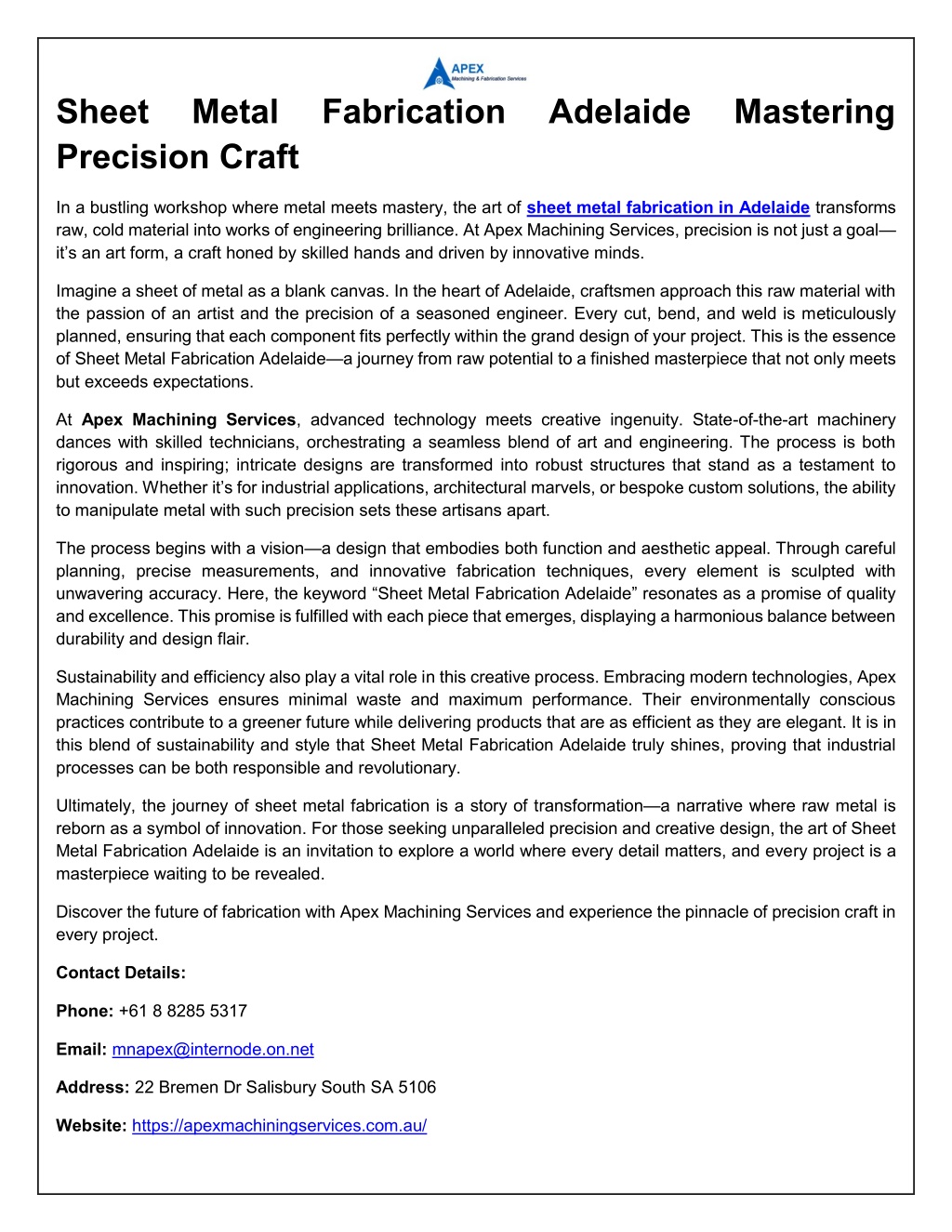 APEX
Machining & Fabrication Services

Sheet Metal Fabrication Adelaide Mastering Precision Craft

In a bustling workshop where metal meets mastery, the art of sheet metal fabrication in Adelaide transforms raw, cold material into works of engineering brilliance. At Apex Machining Services, precision is not just a goal—it's an art form, a craft honed by skilled hands and driven by innovative minds.

Imagine a sheet of metal as a blank canvas. In the heart of Adelaide, craftsmen approach this raw material with the passion of an artist and the precision of a seasoned engineer. Every cut, bend, and weld is meticulously planned, ensuring that each component fits perfectly within the grand design of your project. This is the essence of Sheet Metal Fabrication Adelaide—a journey from raw potential to a finished masterpiece that not only meets but exceeds expectations.

At Apex Machining Services, advanced technology meets creative ingenuity. State-of-the-art machinery dances with skilled technicians, orchestrating a seamless blend of art and engineering. The process is both rigorous and inspiring; intricate designs are transformed into robust structures that stand as a testament to innovation. Whether it's for industrial applications, architectural marvels, or bespoke custom solutions, the ability to manipulate metal with such precision sets these artisans apart.

The process begins with a vision—a design that embodies both function and aesthetic appeal. Through careful planning, precise measurements, and innovative fabrication techniques, every element is sculpted with unwavering accuracy. Here, the keyword "Sheet Metal Fabrication Adelaide" resonates as a promise of quality and excellence. This promise is fulfilled with each piece that emerges, displaying a harmonious balance between durability and design flair.

Sustainability and efficiency also play a vital role in this creative process. Embracing modern technologies, Apex Machining Services ensures minimal waste and maximum performance. Their environmentally conscious practices contribute to a greener future while delivering products that are as efficient as they are elegant. It is in this blend of sustainability and style that Sheet Metal Fabrication Adelaide truly shines, proving that industrial processes can be both responsible and revolutionary.

Ultimately, the journey of sheet metal fabrication is a story of transformation—a narrative where raw metal is reborn as a symbol of innovation. For those seeking unparalleled precision and creative design, the art of Sheet Metal Fabrication Adelaide is an invitation to explore a world where every detail matters, and every project is a masterpiece waiting to be revealed.

Discover the future of fabrication with Apex Machining Services and experience the pinnacle of precision craft in every project.

Contact Details:

Phone: +61 8 8285 5317

Email: mnapex@internode.on.net

Address: 22 Bremen Dr Salisbury South SA 5106

Website: https://apexmachiningservices.com.au/